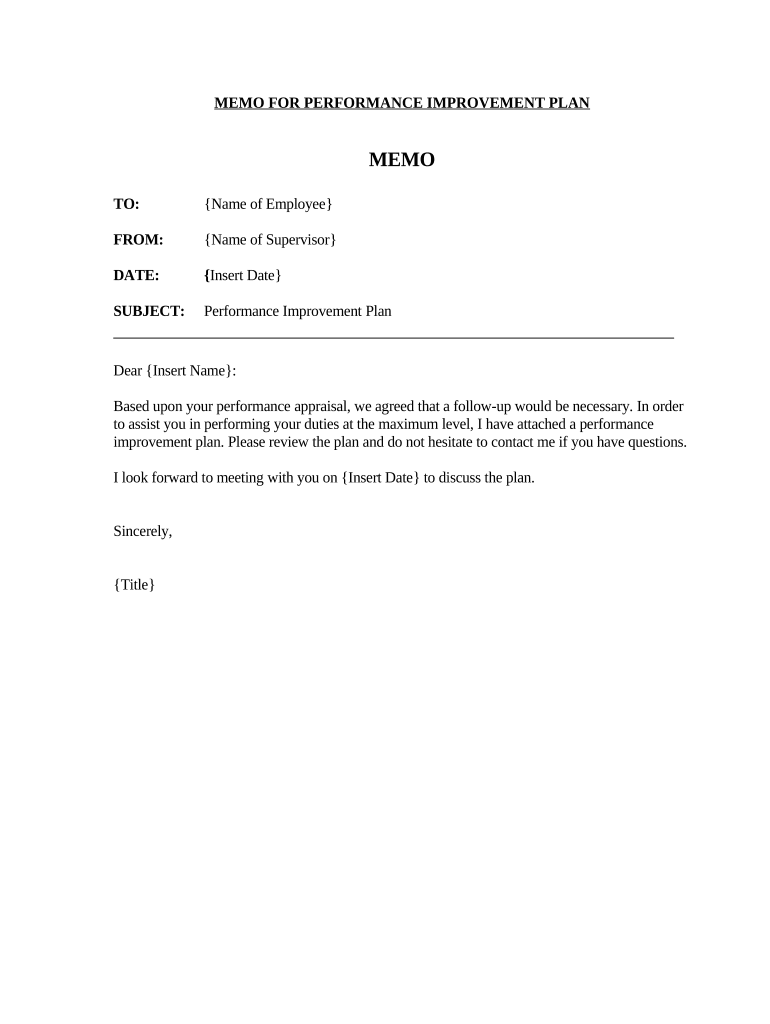 MEMO FOR PERFORMANCE IMPROVEMENT PLAN

MEMO

TO: {Name of Employee}

FROM: {Name of Supervisor}

DATE: {Insert Date}

SUBJECT: Performance Improvement Plan

Dear {Insert Name}:

Based upon your performance appraisal, we agreed that a follow-up would be necessary. In order to assist you in performing your duties at the maximum level, I have attached a performance improvement plan. Please review the plan and do not hesitate to contact me if you have questions.

I look forward to meeting with you on {Insert Date} to discuss the plan.

Sincerely,

{Title}